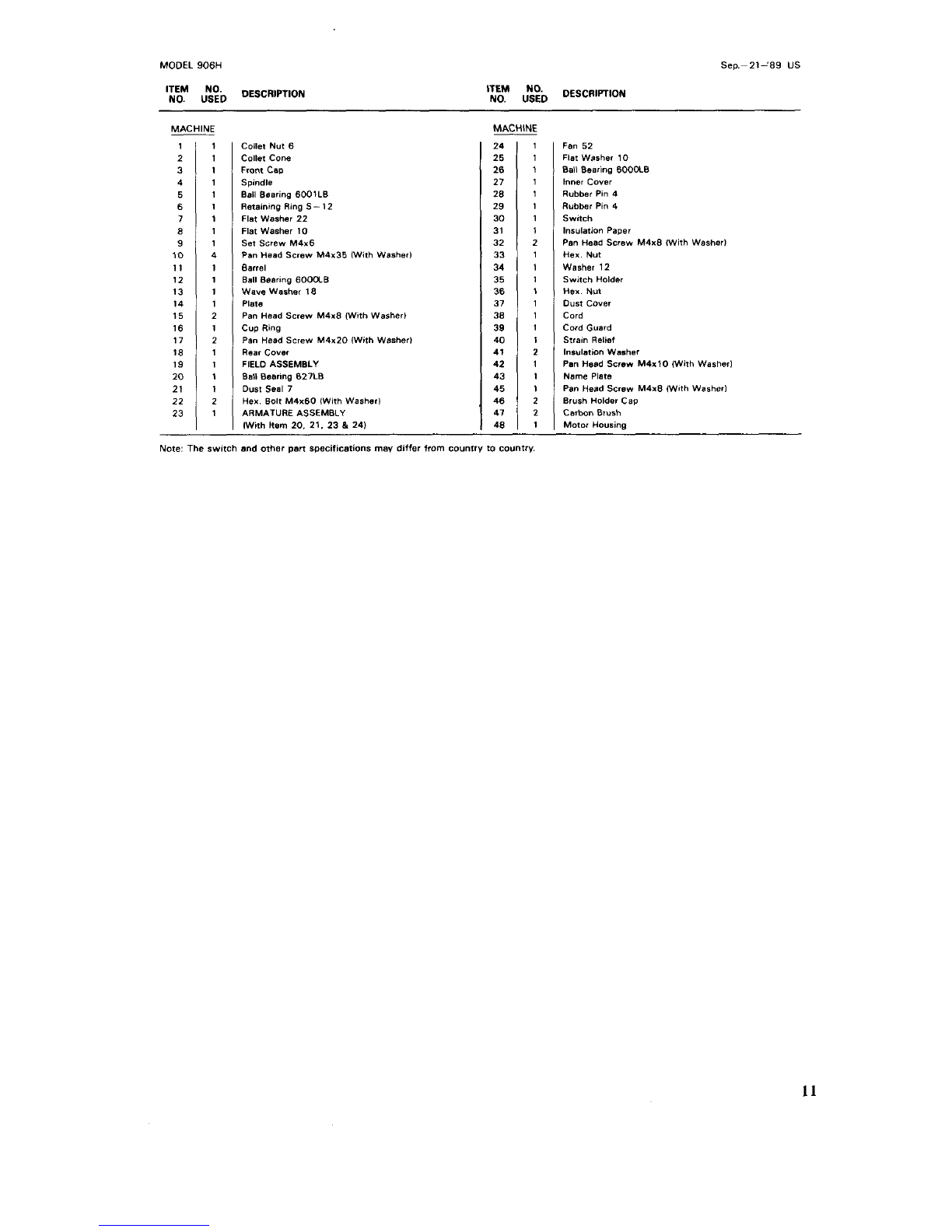 MODEL 906H

Sep.–21–'89 US

| ITEM NO. | NO. USED | DESCRIPTION |
|---|---|---|
| MACHINE | | |
| 1 | 1 | Collet Nut 6 |
| 2 | 1 | Collet Cone |
| 3 | 1 | Front Cap |
| 4 | 1 | Spindle |
| 5 | 1 | Ball Bearing 6001LB |
| 6 | 1 | Retaining Ring S–12 |
| 7 | 1 | Flat Washer 22 |
| 8 | 1 | Flat Washer 10 |
| 9 | 1 | Set Screw M4x6 |
| 10 | 4 | Pan Head Screw M4x35 (With Washer) |
| 11 | 1 | Barrel |
| 12 | 1 | Ball Bearing 6000LB |
| 13 | 1 | Wave Washer 18 |
| 14 | 1 | Plate |
| 15 | 2 | Pan Head Screw M4x8 (With Washer) |
| 16 | 1 | Cup Ring |
| 17 | 2 | Pan Head Screw M4x20 (With Washer) |
| 18 | 1 | Rear Cover |
| 19 | 1 | FIELD ASSEMBLY |
| 20 | 1 | Ball Bearing 627LB |
| 21 | 1 | Dust Seal 7 |
| 22 | 2 | Hex. Bolt M4x60 (With Washer) |
| 23 | 1 | ARMATURE ASSEMBLY (With Item 20, 21, 23 & 24) |

| ITEM NO. | NO. USED | DESCRIPTION |
|---|---|---|
| MACHINE | | |
| 24 | 1 | Fan 52 |
| 25 | 1 | Flat Washer 10 |
| 26 | 1 | Ball Bearing 6000LB |
| 27 | 1 | Inner Cover |
| 28 | 1 | Rubber Pin 4 |
| 29 | 1 | Rubber Pin 4 |
| 30 | 1 | Switch |
| 31 | 1 | Insulation Paper |
| 32 | 2 | Pan Head Screw M4x8 (With Washer) |
| 33 | 1 | Hex. Nut |
| 34 | 1 | Washer 12 |
| 35 | 1 | Switch Holder |
| 36 | 1 | Hex. Nut |
| 37 | 1 | Dust Cover |
| 38 | 1 | Cord |
| 39 | 1 | Cord Guard |
| 40 | 1 | Strain Relief |
| 41 | 2 | Insulation Washer |
| 42 | 1 | Pan Head Screw M4x10 (With Washer) |
| 43 | 1 | Name Plate |
| 45 | 1 | Pan Head Screw M4x8 (With Washer) |
| 46 | 2 | Brush Holder Cap |
| 47 | 2 | Carbon Brush |
| 48 | 1 | Motor Housing |

Note: The switch and other part specifications may differ from country to country.

11